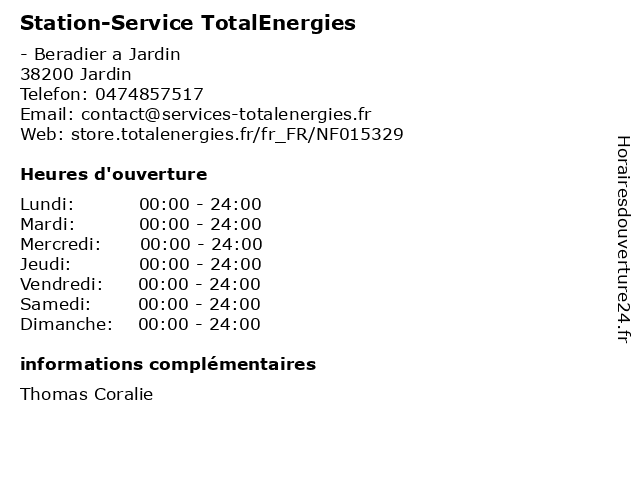 Station-Service TotalEnergies

- Beradier a Jardin
38200 Jardin
Telefon: 0474857517
Email: contact@services-totalenergies.fr
Web: store.totalenergies.fr/fr_FR/NF015329

Heures d'ouverture

Lundi: 00:00 - 24:00
Mardi: 00:00 - 24:00
Mercredi: 00:00 - 24:00
Jeudi: 00:00 - 24:00
Vendredi: 00:00 - 24:00
Samedi: 00:00 - 24:00
Dimanche: 00:00 - 24:00

informations complémentaires

Thomas Coralie

Horairesdouverture24.fr